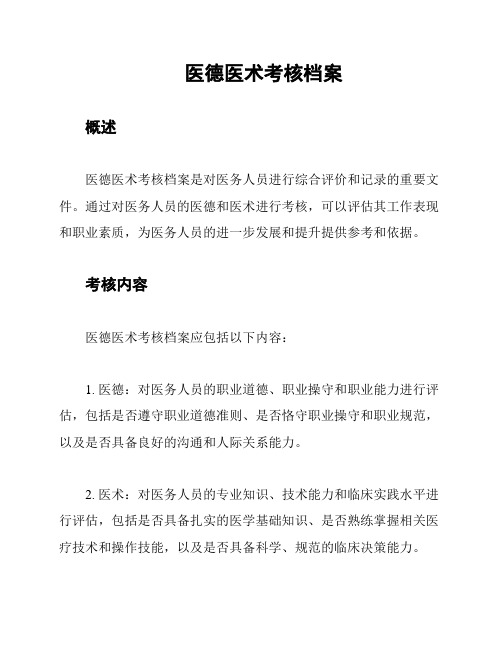 医德医术考核档案

概述

医德医术考核档案是对医务人员进行综合评价和记录的重要文件。通过对医务人员的医德和医术进行考核，可以评估其工作表现和职业素质，为医务人员的进一步发展和提升提供参考和依据。

考核内容

医德医术考核档案应包括以下内容：

1. 医德：对医务人员的职业道德、职业操守和职业能力进行评估，包括是否遵守职业道德准则、是否恪守职业操守和职业规范，以及是否具备良好的沟通和人际关系能力。

2. 医术：对医务人员的专业知识、技术能力和临床实践水平进行评估，包括是否具备扎实的医学基础知识、是否熟练掌握相关医疗技术和操作技能，以及是否具备科学、规范的临床决策能力。